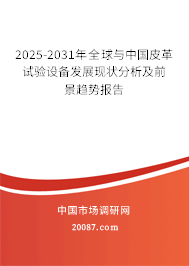 2025-2031年全球与中国皮革试验设备发展现状分析及前景趋势报告

中国市场调研网

20087.com